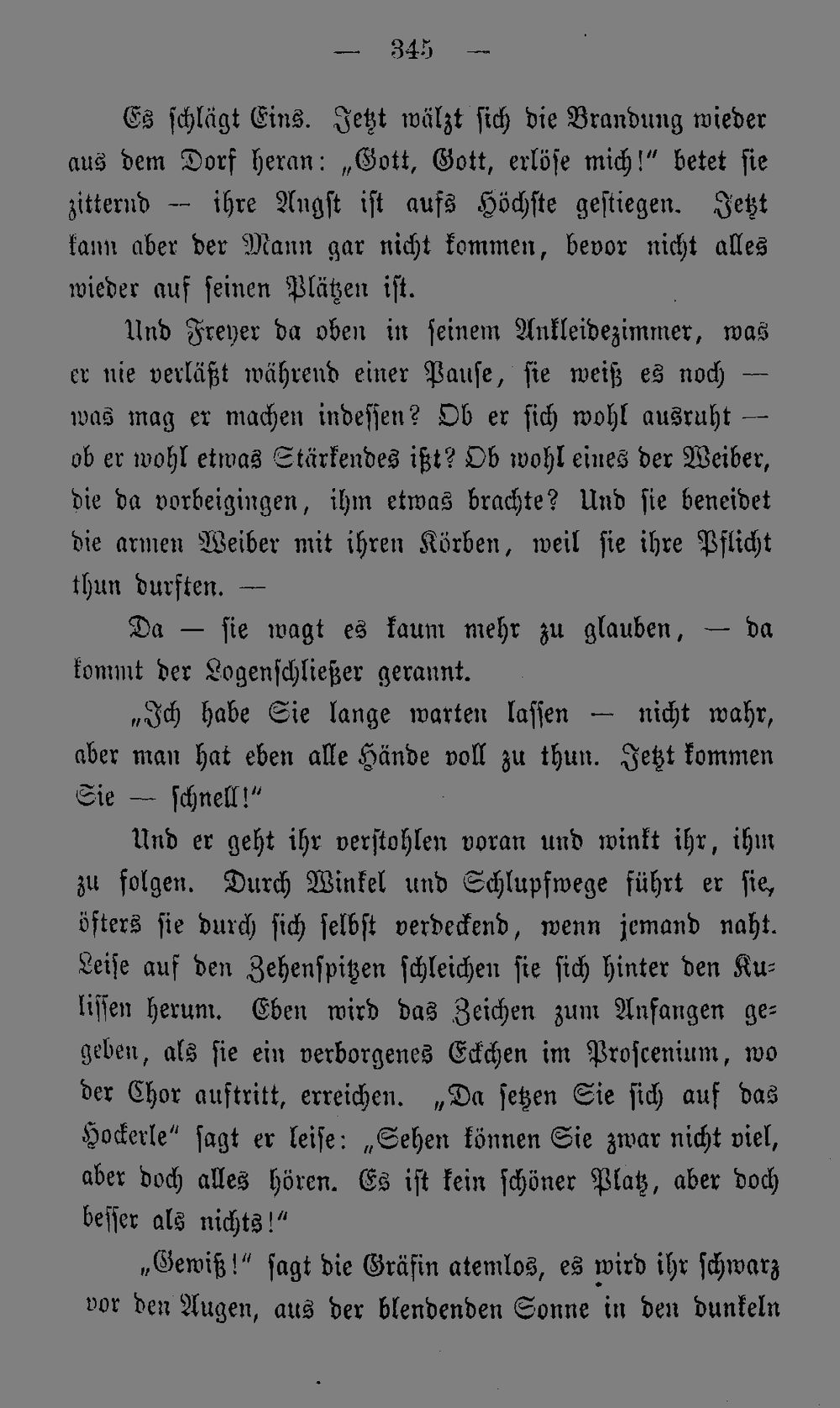 — 345 —

Es schlägt Eins. Jetzt wälzt sich die Brandung wieder aus dem Dorf heran: „Gott, Gott, erlöse mich!“ betet sie zitternd — ihre Angst ist aufs Höchste gestiegen. Jetzt kann aber der Mann gar nicht kommen, bevor nicht alles wieder auf seinen Plätzen ist.

Und Freyer da oben in seinem Ankleidezimmer, was er nie verläßt während einer Pause, sie weiß es noch — was mag er machen indessen? Ob er sich wohl ausruht — ob er wohl etwas Stärkendes ißt? Ob wohl eines der Weiber, die da vorbeigingen, ihm etwas brachte? Und sie beneidet die armen Weiber mit ihren Körben, weil sie ihre Pflicht thun durften. —

Da — sie wagt es kaum mehr zu glauben, — da kommt der Logenschließer gerannt.

„Ich habe Sie lange warten lassen — nicht wahr, aber man hat eben alle Hände voll zu thun. Jetzt kommen Sie — schnell!“

Und er geht ihr verstohlen voran und winkt ihr, ihm zu folgen. Durch Winkel und Schlupfwege führt er sie, öfters sie durch sich selbst verdeckend, wenn jemand naht. Leise auf den Zehenspitzen schleichen sie sich hinter den Kulissen herum. Eben wird das Zeichen zum Anfangen gegeben, als sie ein verborgenes Eckchen im Proscenium, wo der Chor auftritt, erreichen. „Da setzen Sie sich auf das Hockerle“ sagt er leise: „Sehen können Sie zwar nicht viel, aber doch alles hören. Es ist kein schöner Platz, aber doch besser als nichts!“

„Gewiß!“ sagt die Gräfin atemlos, es wird ihr schwarz vor den Augen, aus der blendenden Sonne in den dunkeln